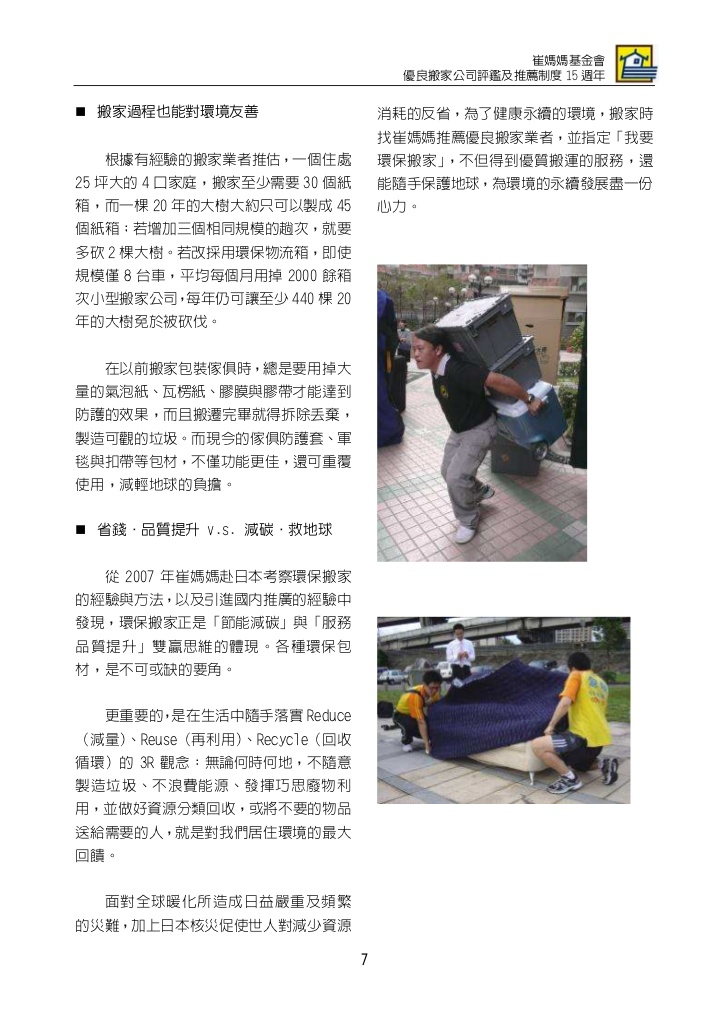 崔媽媽基金會
優良搬家公司評鑑及推薦制度 15 週年

■ 搬家過程也能對環境友善

根據有經驗的搬家業者推估，一個住處 25 坪大的 4 口家庭，搬家至少需要 30 個紙箱，而一棵 20 年的大樹大約只可以製成 45 個紙箱；若增加三個相同規模的趟次，就要多砍 2 棵大樹。若改採用環保物流箱，即使規模僅 8 台車，平均每個月用掉 2000 餘箱次小型搬家公司，每年仍可讓至少 440 棵 20 年的大樹免於被砍伐。

在以前搬家包裝傢俱時，總是要用掉大量的氣泡紙、瓦楞紙、膠膜與膠帶才能達到防護的效果，而且搬遷完畢就得拆除丟棄，製造可觀的垃圾。而現今的傢俱防護套、軍毯與扣帶等包材，不僅功能更佳，還可重覆使用，減輕地球的負擔。

■ 省錢．品質提升 v.s. 減碳．救地球

從 2007 年崔媽媽赴日本考察環保搬家的經驗與方法，以及引進國內推廣的經驗中發現，環保搬家正是「節能減碳」與「服務品質提升」雙贏思維的體現。各種環保包材，是不可或缺的要角。

更重要的，是在生活中隨手落實 Reduce（減量）、Reuse（再利用）、Recycle（回收循環）的 3R 觀念：無論何時何地，不隨意製造垃圾、不浪費能源、發揮巧思廢物利用，並做好資源分類回收，或將不要的物品送給需要的人，就是對我們居住環境的最大回饋。

面對全球暖化所造成日益嚴重及頻繁的災難，加上日本核災促使世人對減少資源消耗的反省，為了健康永續的環境，搬家時找崔媽媽推薦優良搬家業者，並指定「我要環保搬家」，不但得到優質搬運的服務，還能隨手保護地球，為環境的永續發展盡一份心力。

7